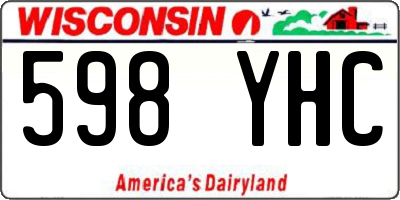 WISCONSIN

598 YHC

America's Dairyland